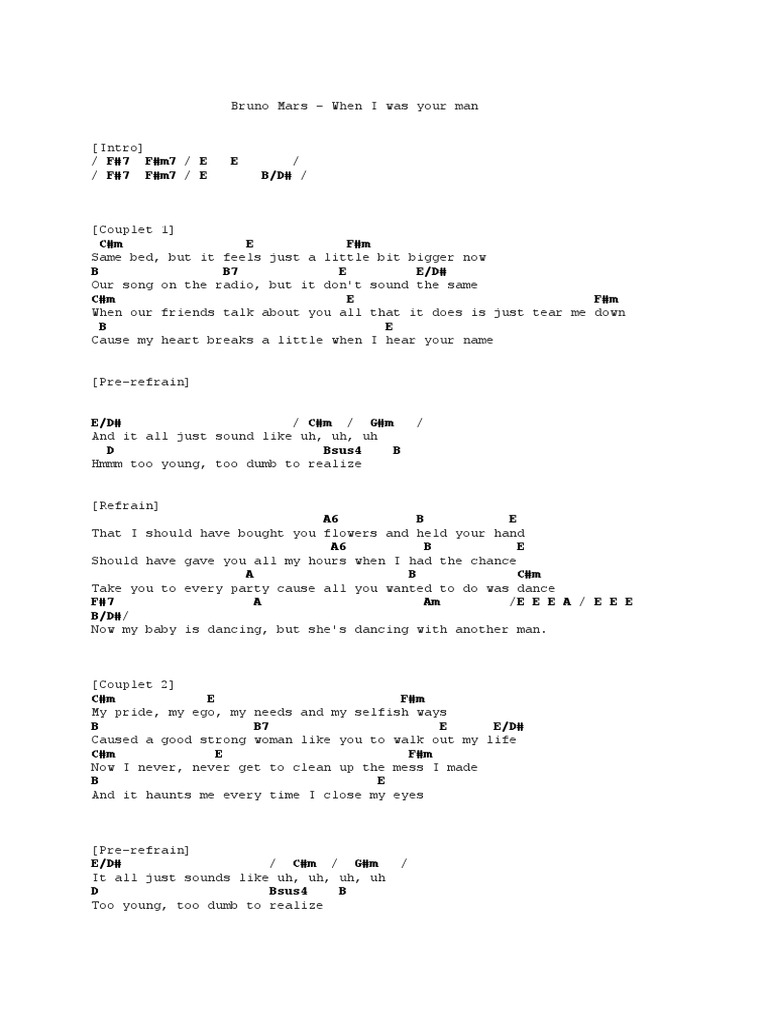 Bruno Mars - When I was your man

[Intro]
/ F#7 F#m7 / E E /
/ F#7 F#m7 / E B/D# /

[Couplet 1]
C#m E F#m
Same bed, but it feels just a little bit bigger now
B B7 E E/D#
Our song on the radio, but it don't sound the same
C#m E F#m
When our friends talk about you all that it does is just tear me down
B E
Cause my heart breaks a little when I hear your name

[Pre-refrain]

E/D# / C#m / G#m /
And it all just sound like uh, uh, uh
D Bsus4 B
Hmmm too young, too dumb to realize

[Refrain]
A6 B E
That I should have bought you flowers and held your hand
A6 B E
Should have gave you all my hours when I had the chance
A B C#m
Take you to every party cause all you wanted to do was dance
F#7 A Am /E E E A / E E E
B/D#/
Now my baby is dancing, but she's dancing with another man.

[Couplet 2]
C#m E F#m
My pride, my ego, my needs and my selfish ways
B B7 E E/D#
Caused a good strong woman like you to walk out my life
C#m E F#m
Now I never, never get to clean up the mess I made
B E
And it haunts me every time I close my eyes

[Pre-refrain]
E/D# / C#m / G#m /
It all just sounds like uh, uh, uh, uh
D Bsus4 B
Too young, too dumb to realize